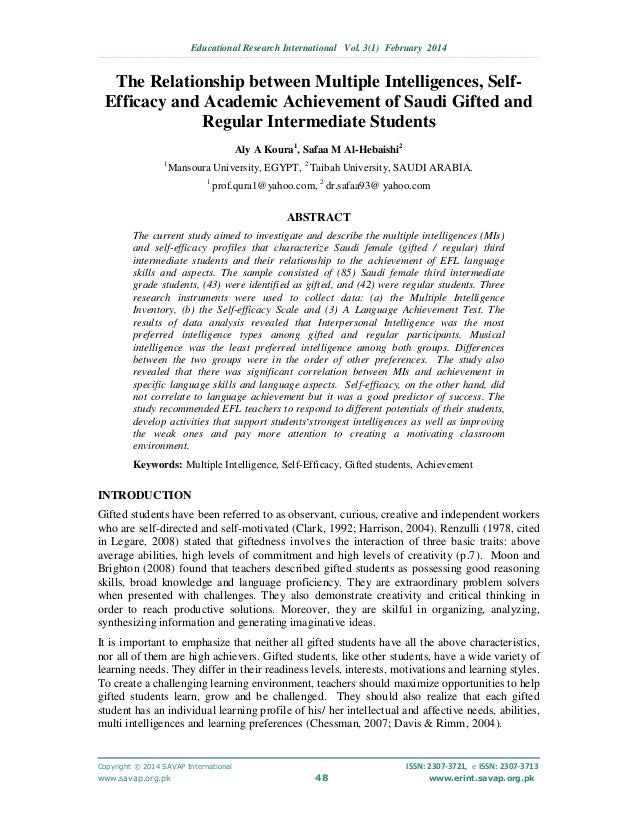 Educational Research International Vol. 3(1) February 2014

The Relationship between Multiple Intelligences, Self-Efficacy and Academic Achievement of Saudi Gifted and Regular Intermediate Students

Aly A Koura$^1$, Safaa M Al-Hebaishi$^2$

$^1$Mansoura University, EGYPT, $^2$Taibah University, SAUDI ARABIA.

$^1$ prof.qura1@yahoo.com, $^2$ dr.safaa93@ yahoo.com

ABSTRACT

The current study aimed to investigate and describe the multiple intelligences (MIs) and self-efficacy profiles that characterize Saudi female (gifted / regular) third intermediate students and their relationship to the achievement of EFL language skills and aspects. The sample consisted of (85) Saudi female third intermediate grade students, (43) were identified as gifted, and (42) were regular students. Three research instruments were used to collect data: (a) the Multiple Intelligence Inventory, (b) the Self-efficacy Scale and (3) A Language Achievement Test. The results of data analysis revealed that Interpersonal Intelligence was the most preferred intelligence types among gifted and regular participants. Musical intelligence was the least preferred intelligence among both groups. Differences between the two groups were in the order of other preferences. The study also revealed that there was significant correlation between MIs and achievement in specific language skills and language aspects. Self-efficacy, on the other hand, did not correlate to language achievement but it was a good predictor of success. The study recommended EFL teachers to respond to different potentials of their students, develop activities that support students'strongest intelligences as well as improving the weak ones and pay more attention to creating a motivating classroom environment.

Keywords: Multiple Intelligence, Self-Efficacy, Gifted students, Achievement

INTRODUCTION

Gifted students have been referred to as observant, curious, creative and independent workers who are self-directed and self-motivated (Clark, 1992; Harrison, 2004). Renzulli (1978, cited in Legare, 2008) stated that giftedness involves the interaction of three basic traits: above average abilities, high levels of commitment and high levels of creativity (p.7). Moon and Brighton (2008) found that teachers described gifted students as possessing good reasoning skills, broad knowledge and language proficiency. They are extraordinary problem solvers when presented with challenges. They also demonstrate creativity and critical thinking in order to reach productive solutions. Moreover, they are skilful in organizing, analyzing, synthesizing information and generating imaginative ideas.

It is important to emphasize that neither all gifted students have all the above characteristics, nor all of them are high achievers. Gifted students, like other students, have a wide variety of learning needs. They differ in their readiness levels, interests, motivations and learning styles. To create a challenging learning environment, teachers should maximize opportunities to help gifted students learn, grow and be challenged. They should also realize that each gifted student has an individual learning profile of his/ her intellectual and affective needs, abilities, multi intelligences and learning preferences (Chessman, 2007; Davis & Rimm, 2004).

Copyright © 2014 SAVAP International
www.savap.org.pk

48

ISSN: 2307-3721, e ISSN: 2307-3713
www.erint.savap.org.pk